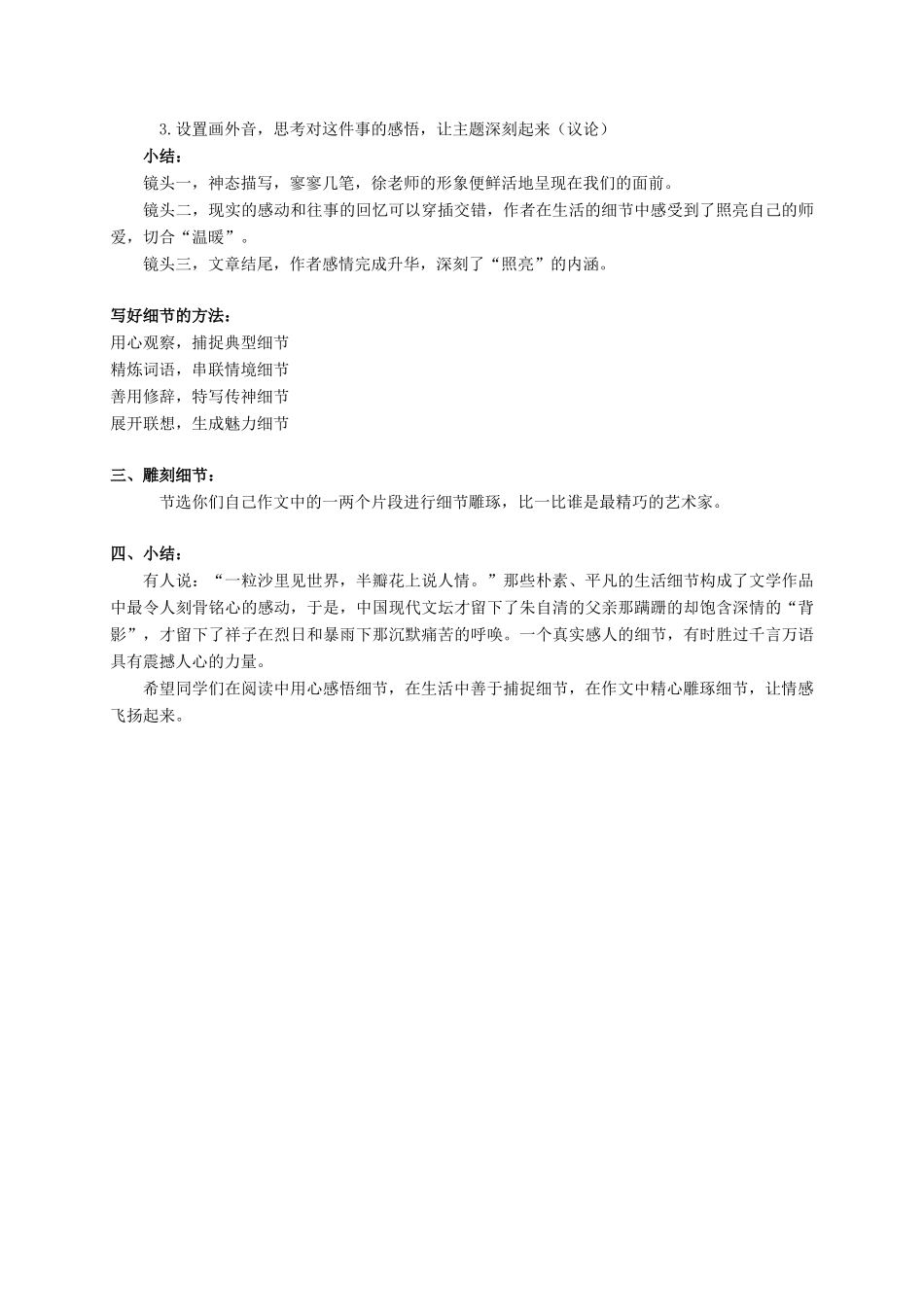 3.设置画外音，思考对这件事的感悟，让主题深刻起来（议论）

小结：

镜头一，神态描写，寥寥几笔，徐老师的形象便鲜活地呈现在我们的面前。

镜头二，现实的感动和往事的回忆可以穿插交错，作者在生活的细节中感受到了照亮自己的师爱，切合“温暖”。

镜头三，文章结尾，作者感情完成升华，深刻了“照亮”的内涵。

写好细节的方法：
用心观察，捕捉典型细节
精炼词语，串联情境细节
善用修辞，特写传神细节
展开联想，生成魅力细节

三、雕刻细节：

节选你们自己作文中的一两个片段进行细节雕琢，比一比谁是最精巧的艺术家。

四、小结：

有人说：“一粒沙里见世界，半瓣花上说人情。”那些朴素、平凡的生活细节构成了文学作品中最令人刻骨铭心的感动，于是，中国现代文坛才留下了朱自清的父亲那蹒跚的却饱含深情的“背影”，才留下了祥子在烈日和暴雨下那沉默痛苦的呼唤。一个真实感人的细节，有时胜过千言万语具有震撼人心的力量。

希望同学们在阅读中用心感悟细节，在生活中善于捕捉细节，在作文中精心雕琢细节，让情感飞扬起来。